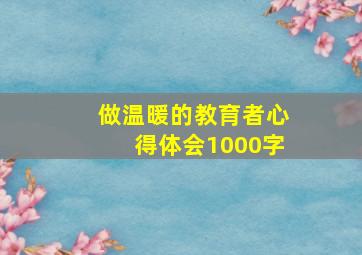 做温暖的教育者心得体会1000字